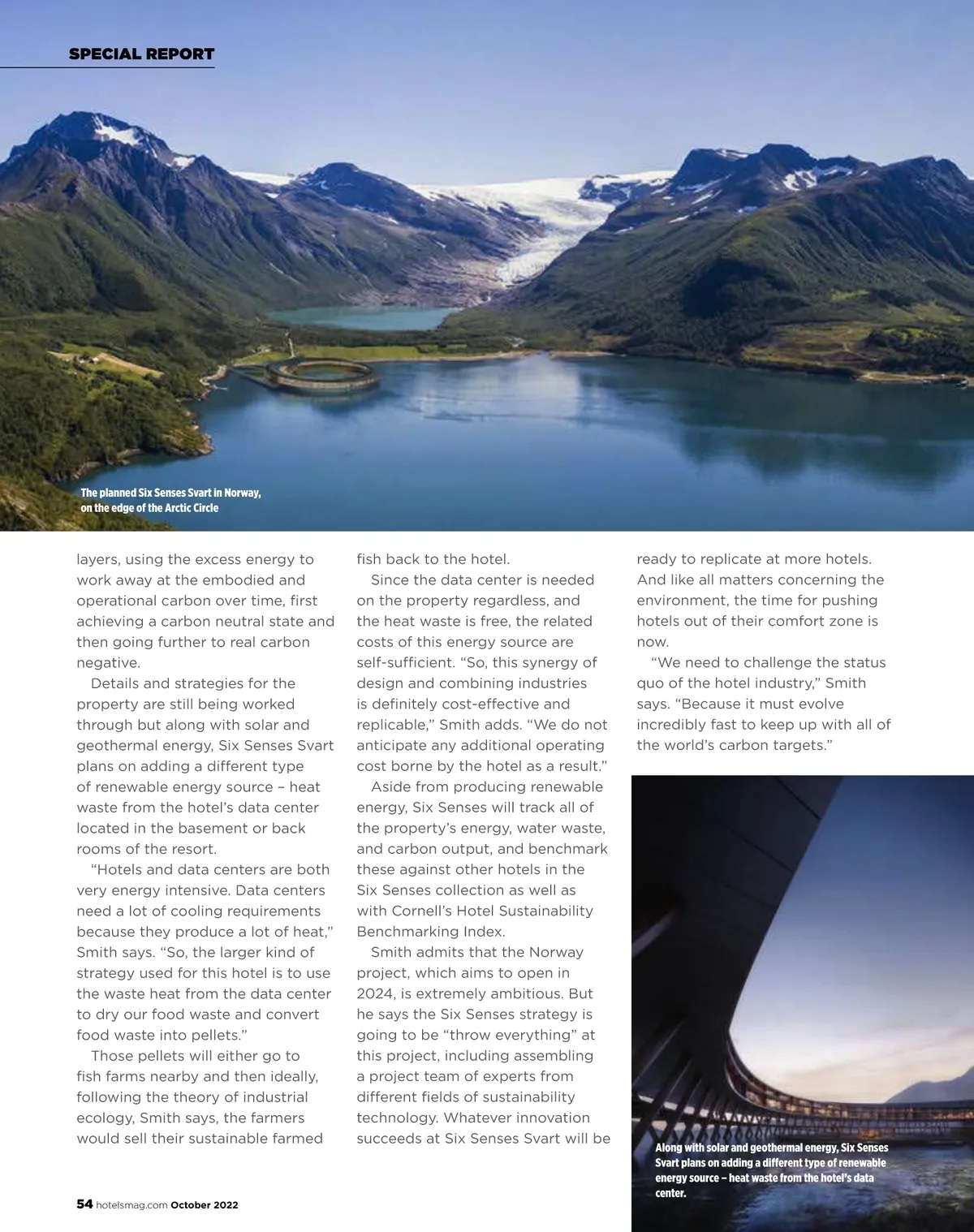 SPECIAL REPORT

The planned Six Senses Svart in Norway, on the edge of the Arctic Circle

layers, using the excess energy to work away at the embodied and operational carbon over time, first achieving a carbon neutral state and then going further to real carbon negative.

Details and strategies for the property are still being worked through but along with solar and geothermal energy, Six Senses Svart plans on adding a different type of renewable energy source – heat waste from the hotel's data center located in the basement or back rooms of the resort.

"Hotels and data centers are both very energy intensive. Data centers need a lot of cooling requirements because they produce a lot of heat," Smith says. "So, the larger kind of strategy used for this hotel is to use the waste heat from the data center to dry our food waste and convert food waste into pellets."

Those pellets will either go to fish farms nearby and then ideally, following the theory of industrial ecology, Smith says, the farmers would sell their sustainable farmed fish back to the hotel.

Since the data center is needed on the property regardless, and the heat waste is free, the related costs of this energy source are self-sufficient. "So, this synergy of design and combining industries is definitely cost-effective and replicable," Smith adds. "We do not anticipate any additional operating cost borne by the hotel as a result."

Aside from producing renewable energy, Six Senses will track all of the property's energy, water waste, and carbon output, and benchmark these against other hotels in the Six Senses collection as well as with Cornell's Hotel Sustainability Benchmarking Index.

Smith admits that the Norway project, which aims to open in 2024, is extremely ambitious. But he says the Six Senses strategy is going to be "throw everything" at this project, including assembling a project team of experts from different fields of sustainability technology. Whatever innovation succeeds at Six Senses Svart will be ready to replicate at more hotels. And like all matters concerning the environment, the time for pushing hotels out of their comfort zone is now.

"We need to challenge the status quo of the hotel industry," Smith says. "Because it must evolve incredibly fast to keep up with all of the world's carbon targets."

Along with solar and geothermal energy, Six Senses Svart plans on adding a different type of renewable energy source – heat waste from the hotel's data center.

54 hotelsmag.com October 2022